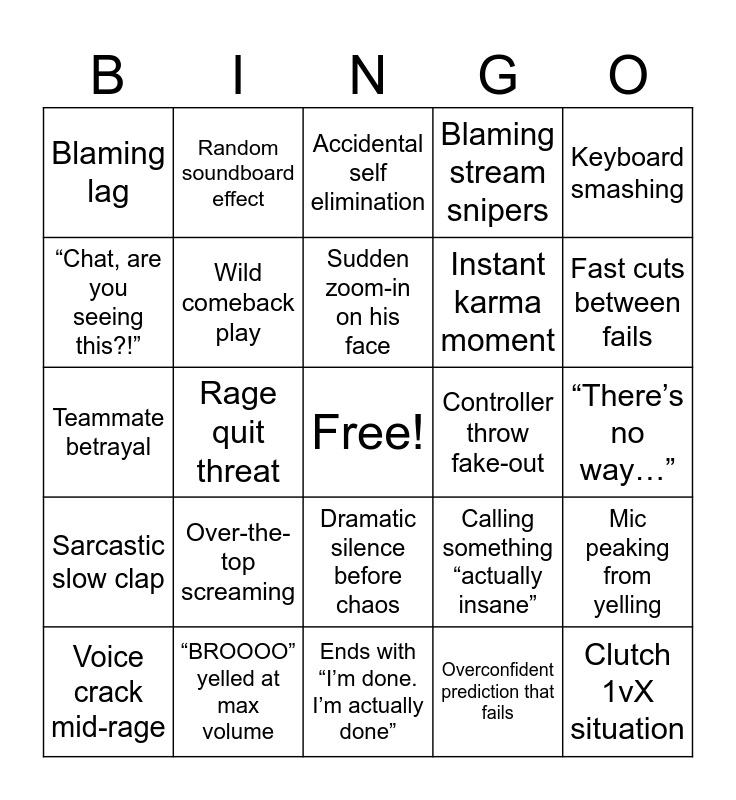 | B | I | N | G | O |
|---|---|---|---|---|
| Blaming lag | Random soundboard effect | Accidental self elimination | Blaming stream snipers | Keyboard smashing |
| “Chat, are you seeing this?!” | Wild comeback play | Sudden zoom-in on his face | Instant karma moment | Fast cuts between fails |
| Teammate betrayal | Rage quit threat | Free! | Controller throw fake-out | “There’s no way…” |
| Sarcastic slow clap | Over-the-top screaming | Dramatic silence before chaos | Calling something “actually insane” | Mic peaking from yelling |
| Voice crack mid-rage | “BROOOO” yelled at max volume | Ends with “I’m done. I’m actually done” | Overconfident prediction that fails | Clutch 1vX situation |